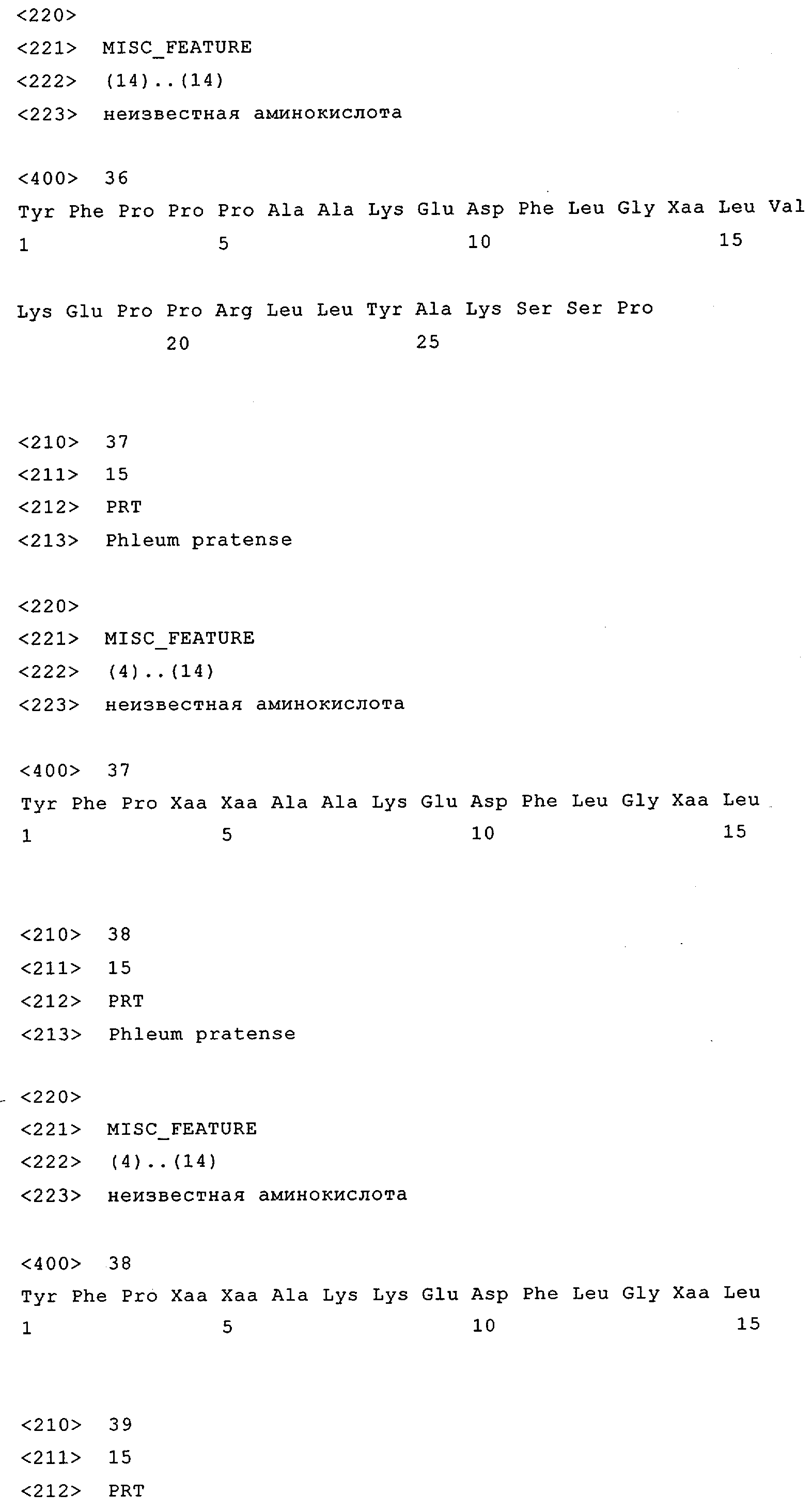 <220>
<221> MISC_FEATURE
<222> (14)..(14)
<223> неизвестная аминокислота

<400> 36
Tyr Phe Pro Pro Pro Ala Ala Lys Glu Asp Phe Leu Gly Xaa Leu Val
1 5 10 15

Lys Glu Pro Pro Arg Leu Leu Tyr Ala Lys Ser Ser Pro
20 25

<210> 37
<211> 15
<212> PRT
<213> Phleum pratense

<220>
<221> MISC_FEATURE
<222> (4)..(14)
<223> неизвестная аминокислота

<400> 37
Tyr Phe Pro Xaa Xaa Ala Ala Lys Glu Asp Phe Leu Gly Xaa Leu
1 5 10 15

<210> 38
<211> 15
<212> PRT
<213> Phleum pratense

<220>
<221> MISC_FEATURE
<222> (4)..(14)
<223> неизвестная аминокислота

<400> 38
Tyr Phe Pro Xaa Xaa Ala Lys Lys Glu Asp Phe Leu Gly Xaa Leu
1 5 10 15

<210> 39
<211> 15
<212> PRT